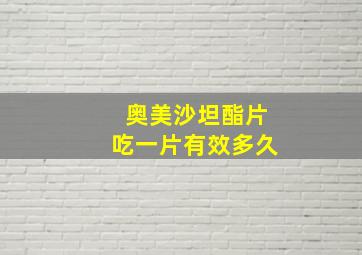 奥美沙坦酯片
吃一片有效多久